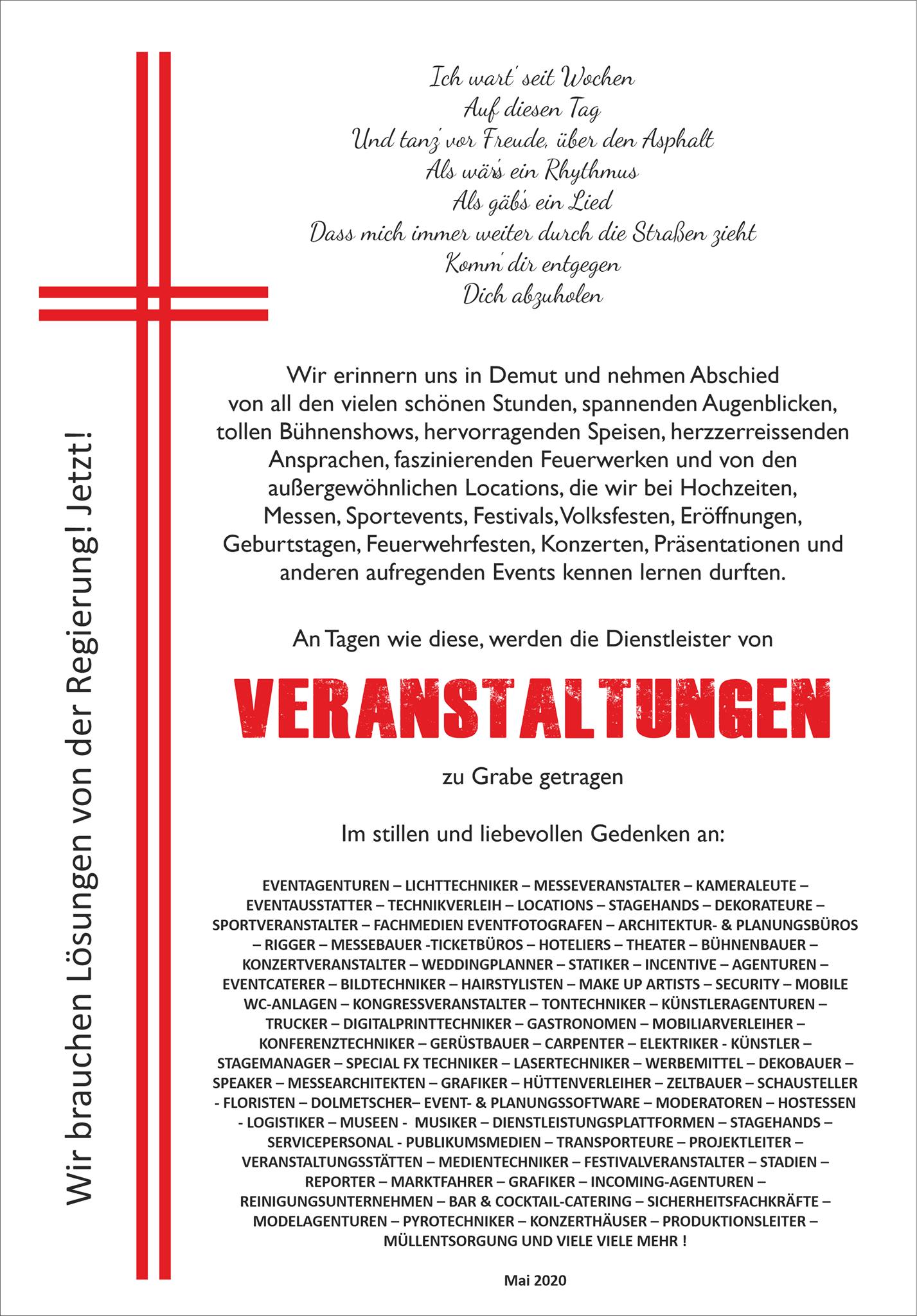 Wir brauchen Lösungen von der Regierung! Jetzt!

Ich wart' seit Wochen
Auf diesen Tag
Und tanz' vor Freude, über den Asphalt
Als wär's ein Rhythmus
Als gäb's ein Lied
Dass mich immer weiter durch die Straßen zieht
Komm' dir entgegen
Dich abzuholen

Wir erinnern uns in Demut und nehmen Abschied von all den vielen schönen Stunden, spannenden Augenblicken, tollen Bühnenshows, hervorragenden Speisen, herzzerreissenden Ansprachen, faszinierenden Feuerwerken und von den außergewöhnlichen Locations, die wir bei Hochzeiten, Messen, Sportevents, Festivals, Volksfesten, Eröffnungen, Geburtstagen, Feuerwehrfesten, Konzerten, Präsentationen und anderen aufregenden Events kennen lernen durften.

An Tagen wie diese, werden die Dienstleister von

VERANSTALTUNGEN

zu Grabe getragen

Im stillen und liebevollen Gedenken an:

EVENTAGENTUREN – LICHTTECHNIKER – MESSEVERANSTALTER – KAMERALEUTE – EVENTAUSSTATTER – TECHNIKVERLEIH – LOCATIONS – STAGEHANDS – DEKORATEURE – SPORTVERANSTALTER – FACHMEDIEN EVENTFOTOGRAFEN – ARCHITEKTUR- & PLANUNGSBÜROS – RIGGER – MESSEBAUER -TICKETBÜROS – HOTELIERS – THEATER – BÜHNENBAUER – KONZERTVERANSTALTER – WEDDINGPLANNER – STATIKER – INCENTIVE – AGENTUREN – EVENTCATERER – BILDTECHNIKER – HAIRSTYLISTEN – MAKE UP ARTISTS – SECURITY – MOBILE WC-ANLAGEN – KONGRESSVERANSTALTER – TONTECHNIKER – KÜNSTLERAGENTUREN – TRUCKER – DIGITALPRINTTECHNIKER – GASTRONOMEN – MOBILIARVERLEIHER – KONFERENZTECHNIKER – GERÜSTBAUER – CARPENTER – ELEKTRIKER - KÜNSTLER – STAGEMANAGER – SPECIAL FX TECHNIKER – LASERTECHNIKER – WERBEMITTEL – DEKOBAUER – SPEAKER – MESSEARCHITEKTEN – GRAFIKER – HÜTTENVERLEIHER – ZELTBAUER – SCHAUSTELLER - FLORISTEN – DOLMETSCHER– EVENT- & PLANUNGSSOFTWARE – MODERATOREN – HOSTESSEN - LOGISTIKER – MUSEEN - MUSIKER – DIENSTLEISTUNGSPLATTFORMEN – STAGEHANDS – SERVICEPERSONAL - PUBLIKUMSMEDIEN – TRANSPORTEURE – PROJEKTLEITER – VERANSTALTUNGSSTÄTTEN – MEDIENTECHNIKER – FESTIVALVERANSTALTER – STADIEN – REPORTER – MARKTFAHRER – GRAFIKER – INCOMING-AGENTUREN – REINIGUNGSUNTERNEHMEN – BAR & COCKTAIL-CATERING – SICHERHEITSFACHKRÄFTE – MODELAGENTUREN – PYROTECHNIKER – KONZERTHÄUSER – PRODUKTIONSLEITER – MÜLLENTSORGUNG UND VIELE VIELE MEHR !

Mai 2020